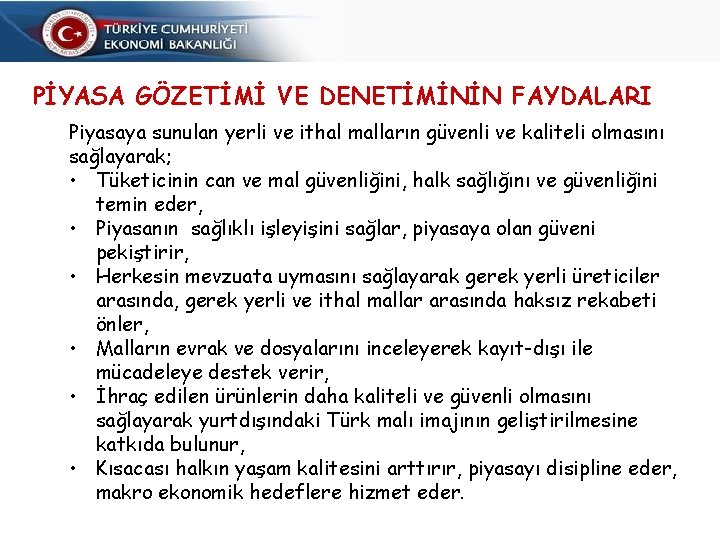 TÜRKİYE CUMHURİYETİ
EKONOMİ BAKANLIĞI

PİYASA GÖZETİMİ VE DENETİMİNİN FAYDALARI

Piyasaya sunulan yerli ve ithal malların güvenli ve kaliteli olmasını sağlayarak;

• Tüketicinin can ve mal güvenliğini, halk sağlığını ve güvenliğini temin eder,
• Piyasanın sağlıklı işleyişini sağlar, piyasaya olan güveni pekiştirir,
• Herkesin mevzuata uymasını sağlayarak gerek yerli üreticiler arasında, gerek yerli ve ithal mallar arasında haksız rekabeti önler,
• Malların evrak ve dosyalarını inceleyerek kayıt-dışı ile mücadeleye destek verir,
• İhraç edilen ürünlerin daha kaliteli ve güvenli olmasını sağlayarak yurtdışındaki Türk malı imajının geliştirilmesine katkıda bulunur,
• Kısacası halkın yaşam kalitesini arttırır, piyasayı disipline eder, makro ekonomik hedeflere hizmet eder.